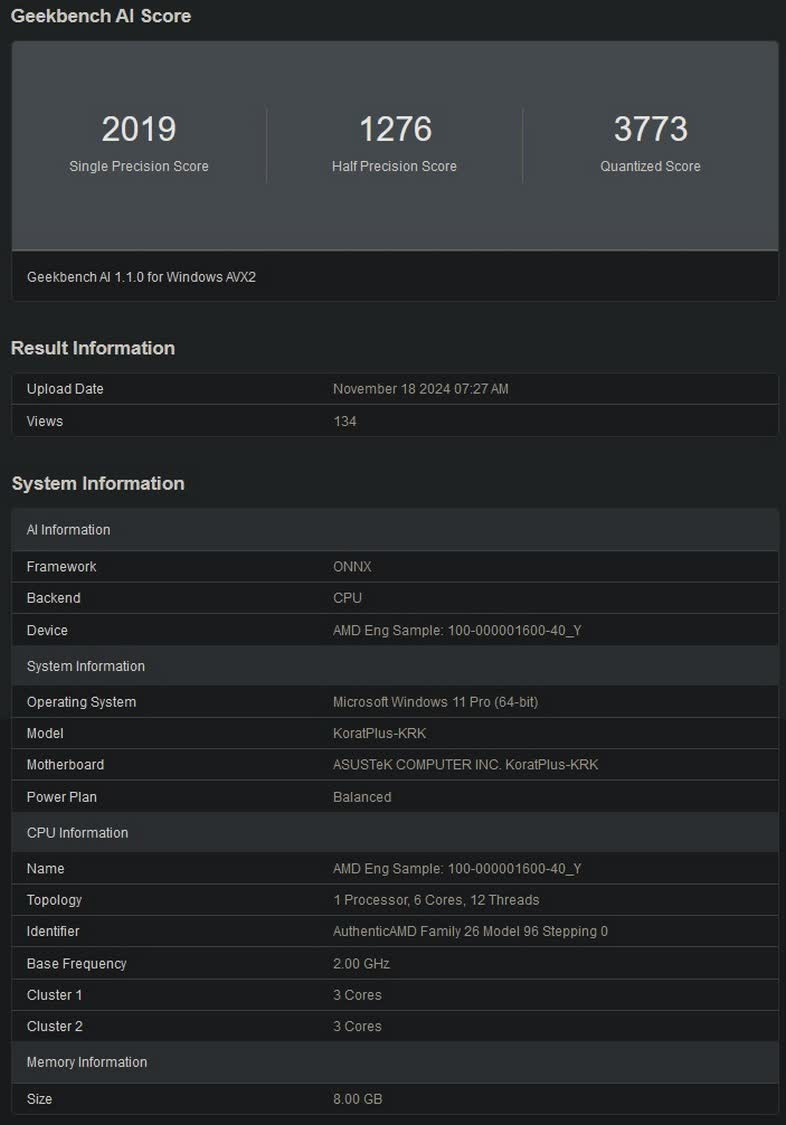 Geekbench AI Score

2019
Single Precision Score

1276
Half Precision Score

3773
Quantized Score

Geekbench AI 1.1.0 for Windows AVX2

Result Information

| Upload Date | November 18 2024 07:27 AM |
|---|---|
| Views | 134 |

System Information

| AI Information | |
|---|---|
| Framework | ONNX |
| Backend | CPU |
| Device | AMD Eng Sample: 100-000001600-40_Y |
| System Information | |
| Operating System | Microsoft Windows 11 Pro (64-bit) |
| Model | KoratPlus-KRK |
| Motherboard | ASUSTeK COMPUTER INC. KoratPlus-KRK |
| Power Plan | Balanced |
| CPU Information | |
| Name | AMD Eng Sample: 100-000001600-40_Y |
| Topology | 1 Processor, 6 Cores, 12 Threads |
| Identifier | AuthenticAMD Family 26 Model 96 Stepping 0 |
| Base Frequency | 2.00 GHz |
| Cluster 1 | 3 Cores |
| Cluster 2 | 3 Cores |
| Memory Information | |
| Size | 8.00 GB |